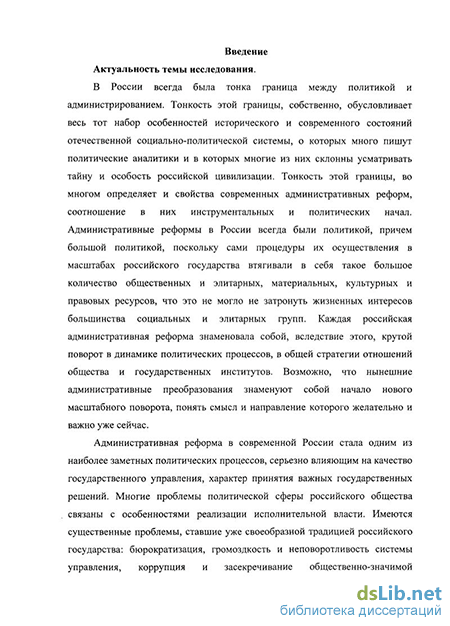 Введение

Актуальность темы исследования.

В России всегда была тонка граница между политикой и администрированием. Тонкость этой границы, собственно, обусловливает весь тот набор особенностей исторического и современного состояний отечественной социально-политической системы, о которых много пишут политические аналитики и в которых многие из них склонны усматривать тайну и особость российской цивилизации. Тонкость этой границы, во многом определяет и свойства современных административных реформ, соотношение в них инструментальных и политических начал. Административные реформы в России всегда были политикой, причем большой политикой, поскольку сами процедуры их осуществления в масштабах российского государства втягивали в себя такое большое количество общественных и элитарных, материальных, культурных и правовых ресурсов, что это не могло не затронуть жизненных интересов большинства социальных и элитарных групп. Каждая российская административная реформа знаменовала собой, вследствие этого, крутой поворот в динамике политических процессов, в общей стратегии отношений общества и государственных институтов. Возможно, что нынешние административные преобразования знаменуют собой начало нового масштабного поворота, понять смысл и направление которого желательно и важно уже сейчас.

Административная реформа в современной России стала одним из наиболее заметных политических процессов, серьезно влияющим на качество государственного управления, характер принятия важных государственных решений. Многие проблемы политической сферы российского общества связаны с особенностями реализации исполнительной власти. Имеются существенные проблемы, ставшие уже своеобразной традицией российского государства: бюрократизация, громоздкость и неповоротливость системы управления, коррупция и засекречивание общественно-значимой

dsLib.net
библиотека диссертаций